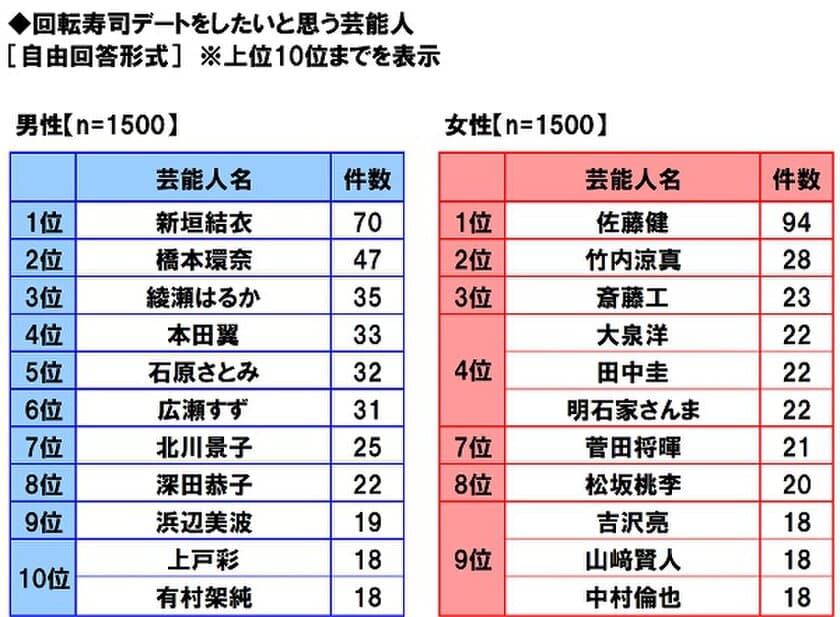 ◆回転寿司デートをしたいと思う芸能人
［自由回答形式］ ※上位10位までを表示

男性【n=1500】

| | 芸能人名 | 件数 |
|---|---|---|
| 1位 | 新垣結衣 | 70 |
| 2位 | 橋本環奈 | 47 |
| 3位 | 綾瀬はるか | 35 |
| 4位 | 本田翼 | 33 |
| 5位 | 石原さとみ | 32 |
| 6位 | 広瀬すず | 31 |
| 7位 | 北川景子 | 25 |
| 8位 | 深田恭子 | 22 |
| 9位 | 浜辺美波 | 19 |
| 10位 | 上戸彩 | 18 |
| | 有村架純 | 18 |

女性【n=1500】

| | 芸能人名 | 件数 |
|---|---|---|
| 1位 | 佐藤健 | 94 |
| 2位 | 竹内涼真 | 28 |
| 3位 | 斎藤工 | 23 |
| 4位 | 大泉洋 | 22 |
| | 田中圭 | 22 |
| | 明石家さんま | 22 |
| 7位 | 菅田将暉 | 21 |
| 8位 | 松坂桃李 | 20 |
| 9位 | 吉沢亮 | 18 |
| | 山﨑賢人 | 18 |
| | 中村倫也 | 18 |